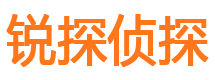 锐探侦探